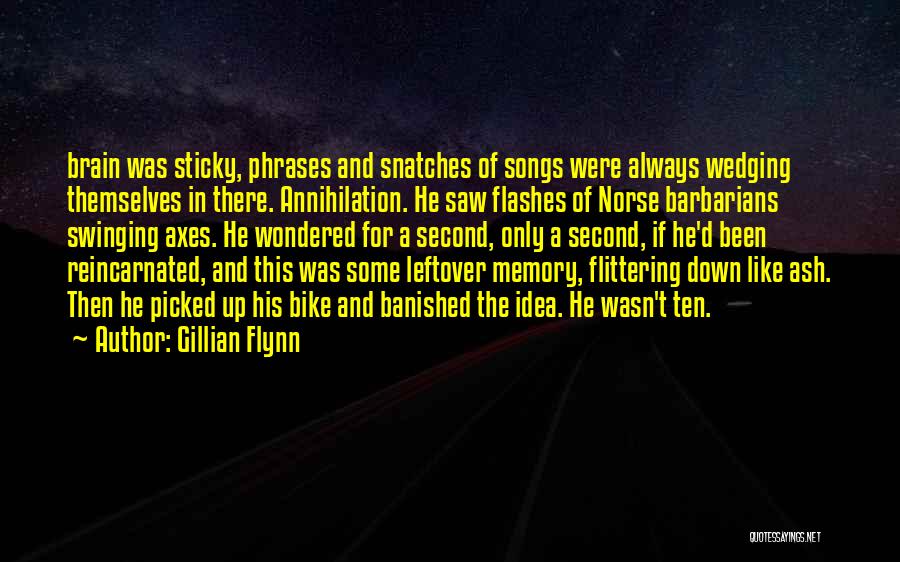 brain was sticky, phrases and snatches of songs were always wedging themselves in there. Annihilation. He saw flashes of Norse barbarians swinging axes. He wondered for a second, only a second, if he'd been reincarnated, and this was some leftover memory, flittering down like ash. Then he picked up his bike and banished the idea. He wasn't ten.

Author: Gillian Flynn

QUOTESSAYINGS.NET